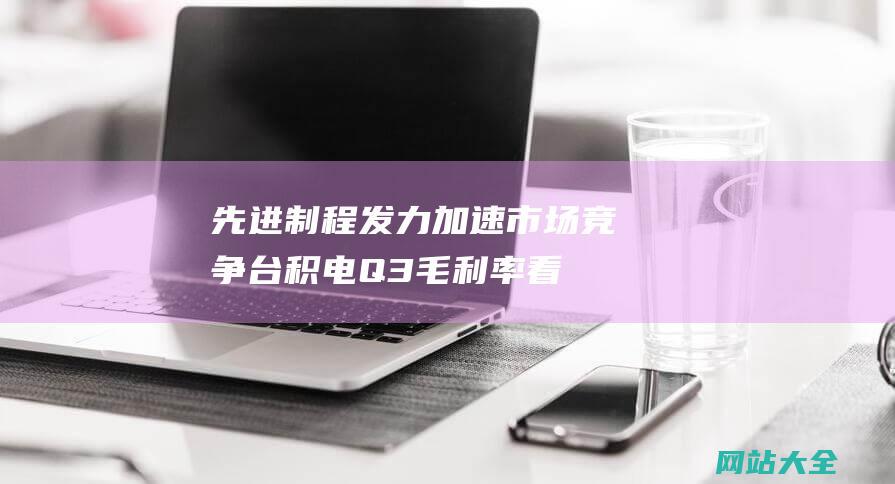 先进制程发力加速市场竞争台积电Q3毛利率看

网站大全